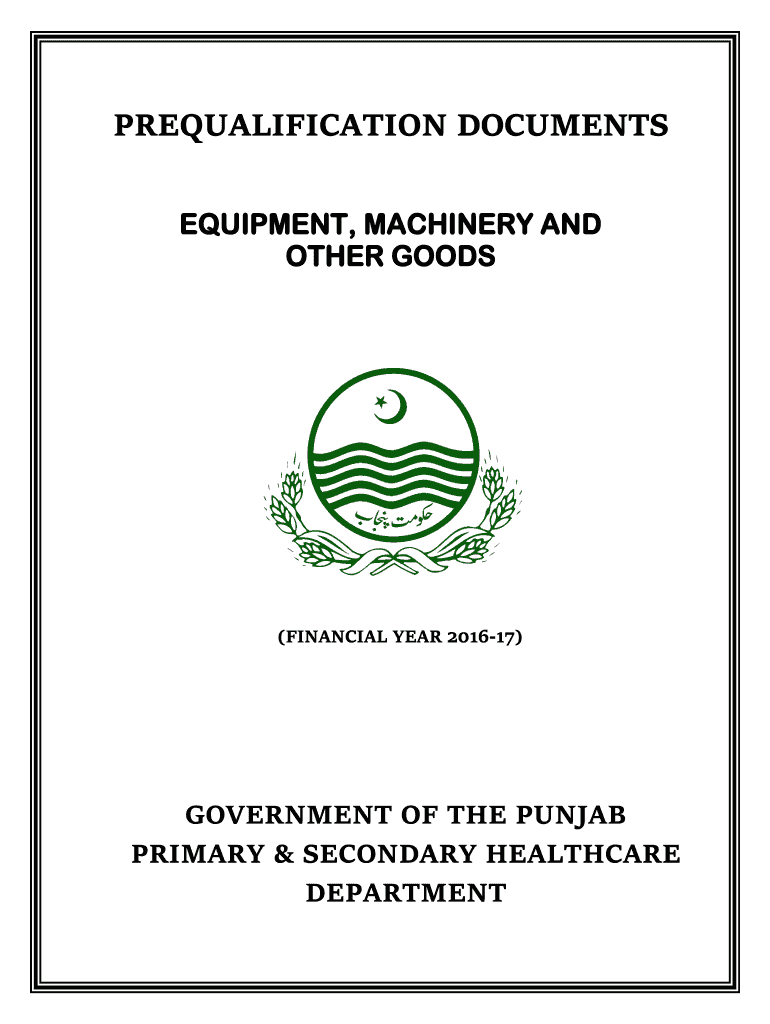 PREQUALIFICATION DOCUMENTS

EQUIPMENT, MACHINERY AND OTHER GOODS

حکومت پنجاب

(FINANCIAL YEAR 2016-17)

GOVERNMENT OF THE PUNJAB
PRIMARY & SECONDARY HEALTHCARE DEPARTMENT